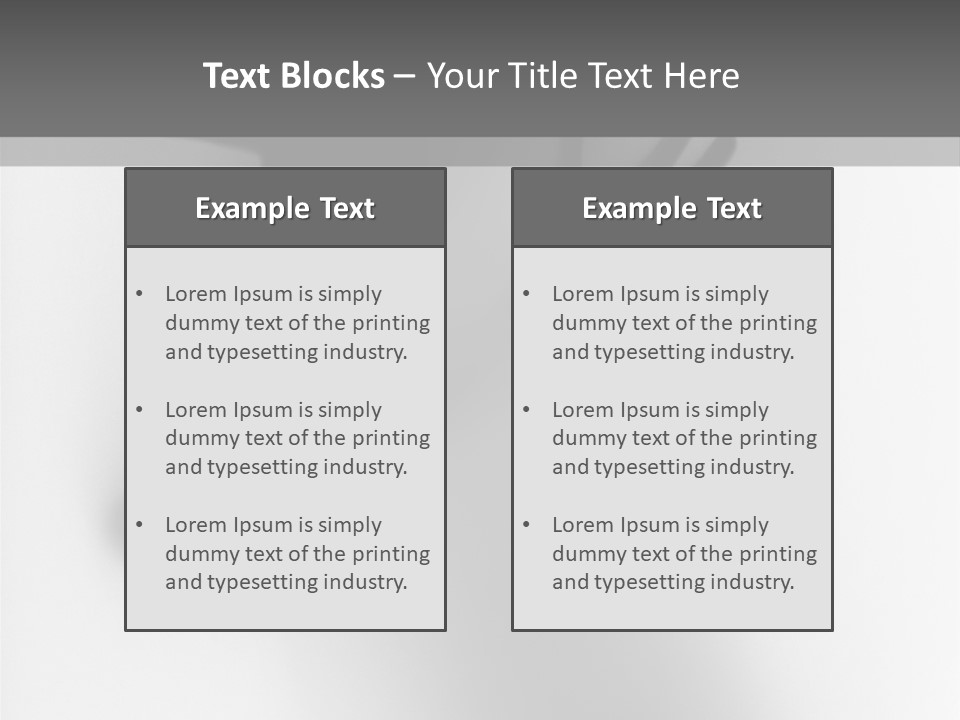 Text Blocks – Your Title Text Here

Example Text

• Lorem Ipsum is simply dummy text of the printing and typesetting industry.

• Lorem Ipsum is simply dummy text of the printing and typesetting industry.

• Lorem Ipsum is simply dummy text of the printing and typesetting industry.

Example Text

• Lorem Ipsum is simply dummy text of the printing and typesetting industry.

• Lorem Ipsum is simply dummy text of the printing and typesetting industry.

• Lorem Ipsum is simply dummy text of the printing and typesetting industry.